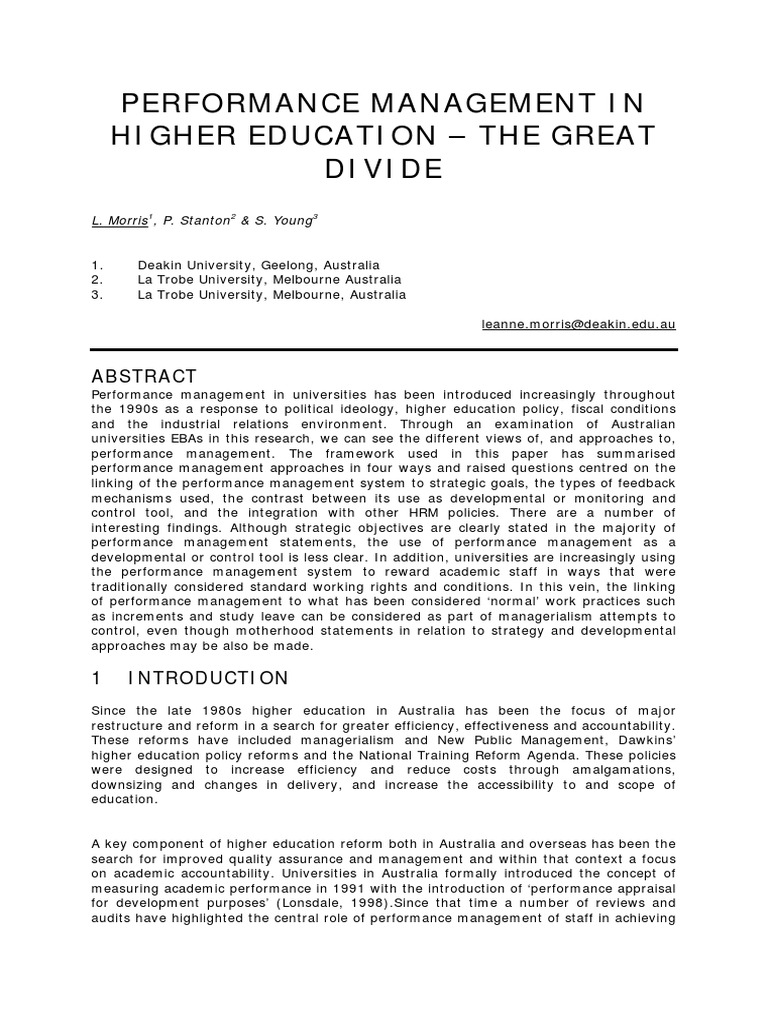 PERFORMANCE MANAGEMENT IN HIGHER EDUCATION – THE GREAT DIVIDE

L. Morris$^1$, P. Stanton$^2$ & S. Young$^3$

1. Deakin University, Geelong, Australia
2. La Trobe University, Melbourne Australia
3. La Trobe University, Melbourne, Australia

leanne.morris@deakin.edu.au

ABSTRACT

Performance management in universities has been introduced increasingly throughout the 1990s as a response to political ideology, higher education policy, fiscal conditions and the industrial relations environment. Through an examination of Australian universities EBAs in this research, we can see the different views of, and approaches to, performance management. The framework used in this paper has summarised performance management approaches in four ways and raised questions centred on the linking of the performance management system to strategic goals, the types of feedback mechanisms used, the contrast between its use as developmental or monitoring and control tool, and the integration with other HRM policies. There are a number of interesting findings. Although strategic objectives are clearly stated in the majority of performance management statements, the use of performance management as a developmental or control tool is less clear. In addition, universities are increasingly using the performance management system to reward academic staff in ways that were traditionally considered standard working rights and conditions. In this vein, the linking of performance management to what has been considered 'normal' work practices such as increments and study leave can be considered as part of managerialism attempts to control, even though motherhood statements in relation to strategy and developmental approaches may be also be made.

1 INTRODUCTION

Since the late 1980s higher education in Australia has been the focus of major restructure and reform in a search for greater efficiency, effectiveness and accountability. These reforms have included managerialism and New Public Management, Dawkins' higher education policy reforms and the National Training Reform Agenda. These policies were designed to increase efficiency and reduce costs through amalgamations, downsizing and changes in delivery, and increase the accessibility to and scope of education.

A key component of higher education reform both in Australia and overseas has been the search for improved quality assurance and management and within that context a focus on academic accountability. Universities in Australia formally introduced the concept of measuring academic performance in 1991 with the introduction of 'performance appraisal for development purposes' (Lonsdale, 1998).Since that time a number of reviews and audits have highlighted the central role of performance management of staff in achieving